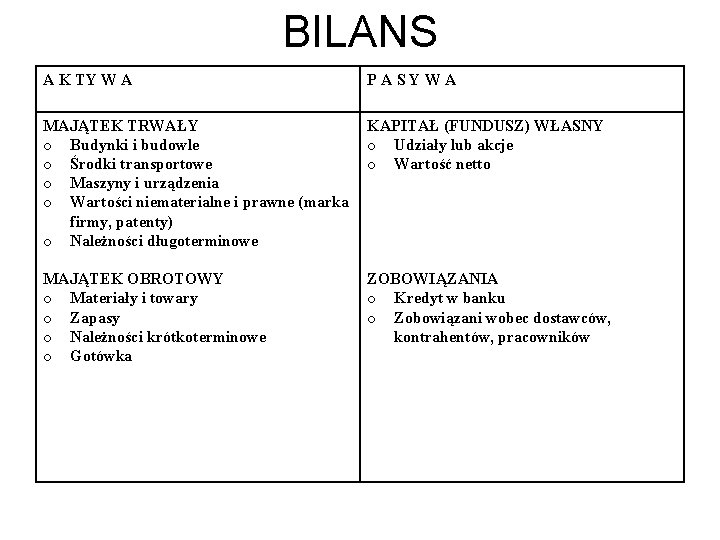 BILANS

| A K T Y W A | P A S Y W A |
|---|---|
| MAJĄTEK TRWAŁY<br>o Budynki i budowle<br>o Środki transportowe<br>o Maszyny i urządzenia<br>o Wartości niematerialne i prawne (marka firmy, patenty)<br>o Należności długoterminowe<br><br>MAJĄTEK OBROTOWY<br>o Materiały i towary<br>o Zapasy<br>o Należności krótkoterminowe<br>o Gotówka | KAPITAŁ (FUNDUSZ) WŁASNY<br>o Udziały lub akcje<br>o Wartość netto<br><br>ZOBOWIĄZANIA<br>o Kredyt w banku<br>o Zobowiązani wobec dostawców, kontrahentów, pracowników |